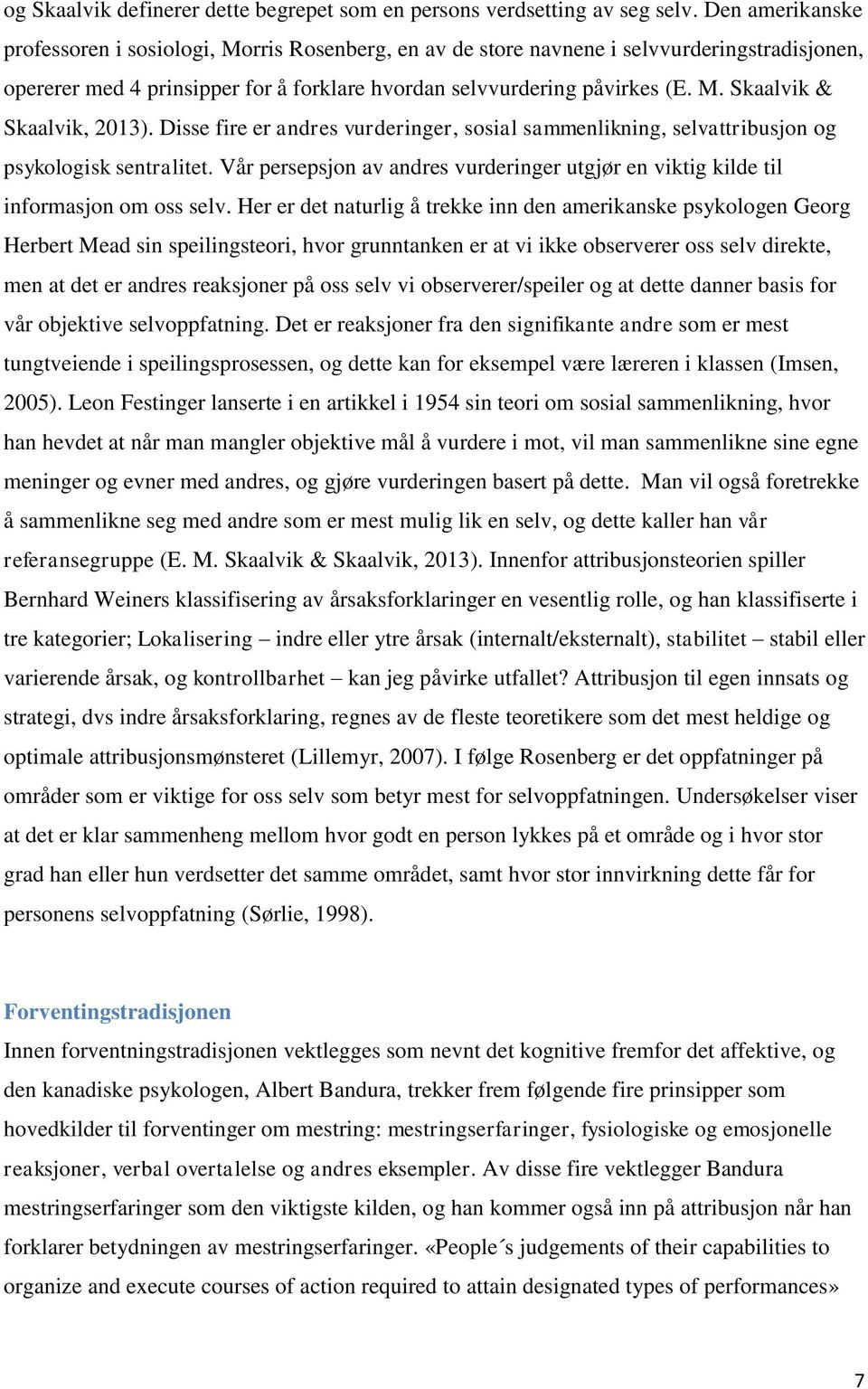 og Skaalvik definerer dette begrepet som en persons verdsetting av seg selv. Den amerikanske professoren i sosiologi, Morris Rosenberg, en av de store navnene i selvvurderingstradisjonen, opererer med 4 prinsipper for å forklare hvordan selvvurdering påvirkes (E. M. Skaalvik & Skaalvik, 2013). Disse fire er andres vurderinger, sosial sammenlikning, selvattribusjon og psykologisk sentralitet. Vår persepsjon av andres vurderinger utgjør en viktig kilde til informasjon om oss selv. Her er det naturlig å trekke inn den amerikanske psykologen Georg Herbert Mead sin speilingsteori, hvor grunntanken er at vi ikke observerer oss selv direkte, men at det er andres reaksjoner på oss selv vi observerer/speiler og at dette danner basis for vår objektive selvoppfatning. Det er reaksjoner fra den signifikante andre som er mest tungtveiende i speilingsprosessen, og dette kan for eksempel være læreren i klassen (Imsen, 2005). Leon Festinger lanserte i en artikkel i 1954 sin teori om sosial sammenlikning, hvor han hevdet at når man mangler objektive mål å vurdere i mot, vil man sammenlikne sine egne meninger og evner med andres, og gjøre vurderingen basert på dette. Man vil også foretrekke å sammenlikne seg med andre som er mest mulig lik en selv, og dette kaller han vår referansegruppe (E. M. Skaalvik & Skaalvik, 2013). Innenfor attribusjonsteorien spiller Bernhard Weiners klassifisering av årsaksforklaringer en vesentlig rolle, og han klassifiserte i tre kategorier; Lokalisering – indre eller ytre årsak (internalt/eksternalt), stabilitet – stabil eller varierende årsak, og kontrollbarhet – kan jeg påvirke utfallet? Attribusjon til egen innsats og strategi, dvs indre årsaksforklaring, regnes av de fleste teoretikere som det mest heldige og optimale attribusjonsmønsteret (Lillemyr, 2007). I følge Rosenberg er det oppfatninger på områder som er viktige for oss selv som betyr mest for selvoppfatningen. Undersøkelser viser at det er klar sammenheng mellom hvor godt en person lykkes på et område og i hvor stor grad han eller hun verdsetter det samme området, samt hvor stor innvirkning dette får for personens selvoppfatning (Sørlie, 1998).

Forventingstradisjonen
Innen forventningstradisjonen vektlegges som nevnt det kognitive fremfor det affektive, og den kanadiske psykologen, Albert Bandura, trekker frem følgende fire prinsipper som hovedkilder til forventinger om mestring: mestringserfaringer, fysiologiske og emosjonelle reaksjoner, verbal overtalelse og andres eksempler. Av disse fire vektlegger Bandura mestringserfaringer som den viktigste kilden, og han kommer også inn på attribusjon når han forklarer betydningen av mestringserfaringer. «People´s judgements of their capabilities to organize and execute courses of action required to attain designated types of performances»

7